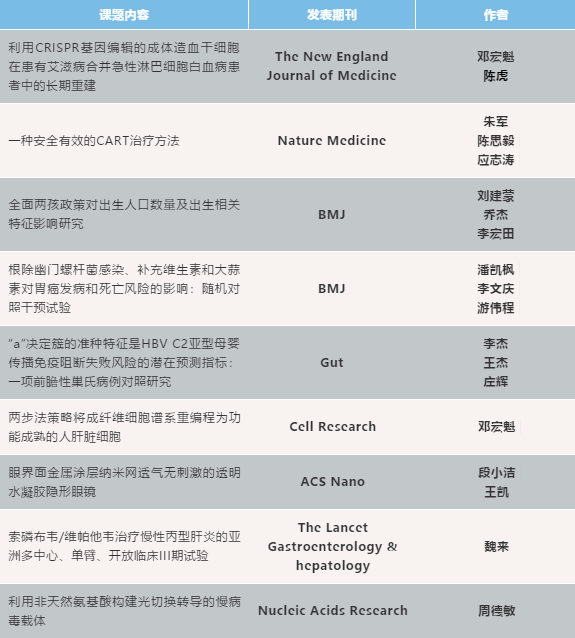 | 课题内容 | 发表期刊 | 作者 |
|---|---|---|
| 利用CRISPR基因编辑的成体造血干细胞在患有艾滋病合并急性淋巴细胞白血病患者中的长期重建 | The New England Journal of Medicine | 邓宏魁 陈虎 |
| 一种安全有效的CART治疗方法 | Nature Medicine | 朱军 陈思毅 应志涛 |
| 全面两孩政策对出生人口数量及出生相关特征影响研究 | BMJ | 刘建蒙 乔杰 李宏田 |
| 根除幽门螺杆菌感染、补充维生素和大蒜素对胃癌发病和死亡风险的影响：随机对照干预试验 | BMJ | 潘凯枫 李文庆 游伟程 |
| "a"决定簇的准种特征是HBV C2亚型母婴传播免疫阻断失败风险的潜在预测指标：一项前瞻性巢氏病例对照研究 | Gut | 李杰 王杰 庄辉 |
| 两步法策略将成纤维细胞谱系重编程为功能成熟的人肝脏细胞 | Cell Research | 邓宏魁 |
| 眼界面金属涂层纳米网透气无刺激的透明水凝胶隐形眼镜 | ACS Nano | 段小洁 王凯 |
| 索磷布韦/维帕他韦治疗慢性丙型肝炎的亚洲多中心、单臂、开放临床III期试验 | The Lancet Gastroenterology & hepatology | 魏来 |
| 利用非天然氨基酸构建光切换转导的慢病毒载体 | Nucleic Acids Research | 周德敏 |